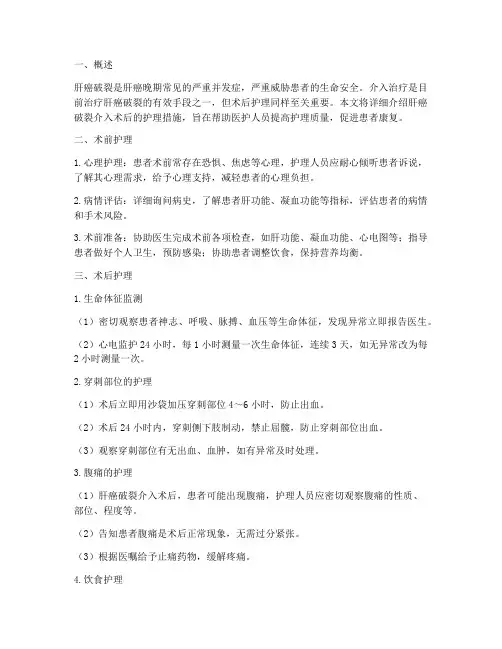 一、概述

肝癌破裂是肝癌晚期常见的严重并发症，严重威胁患者的生命安全。介入治疗是目前治疗肝癌破裂的有效手段之一，但术后护理同样至关重要。本文将详细介绍肝癌破裂介入术后的护理措施，旨在帮助医护人员提高护理质量，促进患者康复。

二、术前护理

1. 心理护理：患者术前常存在恐惧、焦虑等心理，护理人员应耐心倾听患者诉说，了解其心理需求，给予心理支持，减轻患者的心理负担。

2. 病情评估：详细询问病史，了解患者肝功能、凝血功能等指标，评估患者的病情和手术风险。

3. 术前准备：协助医生完成术前各项检查，如肝功能、凝血功能、心电图等；指导患者做好个人卫生，预防感染；协助患者调整饮食，保持营养均衡。

三、术后护理

1. 生命体征监测

（1）密切观察患者神志、呼吸、脉搏、血压等生命体征，发现异常立即报告医生。

（2）心电监护 24 小时，每 1 小时测量一次生命体征，连续 3 天，如无异常改为每 2 小时测量一次。

2. 穿刺部位的护理

（1）术后立即用沙袋加压穿刺部位 4～6 小时，防止出血。

（2）术后 24 小时内，穿刺侧下肢制动，禁止屈髋，防止穿刺部位出血。

（3）观察穿刺部位有无出血、血肿，如有异常及时处理。

3. 腹痛的护理

（1）肝癌破裂介入术后，患者可能出现腹痛，护理人员应密切观察腹痛的性质、部位、程度等。

（2）告知患者腹痛是术后正常现象，无需过分紧张。

（3）根据医嘱给予止痛药物，缓解疼痛。

4. 饮食护理